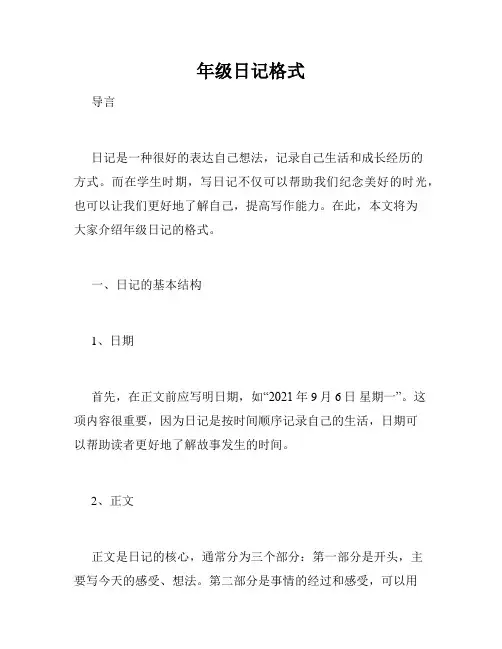 年级日记格式

导言

日记是一种很好的表达自己想法，记录自己生活和成长经历的方式。而在学生时期，写日记不仅可以帮助我们纪念美好的时光，也可以让我们更好地了解自己，提高写作能力。在此，本文将为大家介绍年级日记的格式。

一、日记的基本结构

1、日期

首先，在正文前应写明日期，如“2021 年 9 月 6 日 星期一”。这项内容很重要，因为日记是按时间顺序记录自己的生活，日期可以帮助读者更好地了解故事发生的时间。

2、正文

正文是日记的核心，通常分为三个部分：第一部分是开头，主要写今天的感受、想法。第二部分是事情的经过和感受，可以用